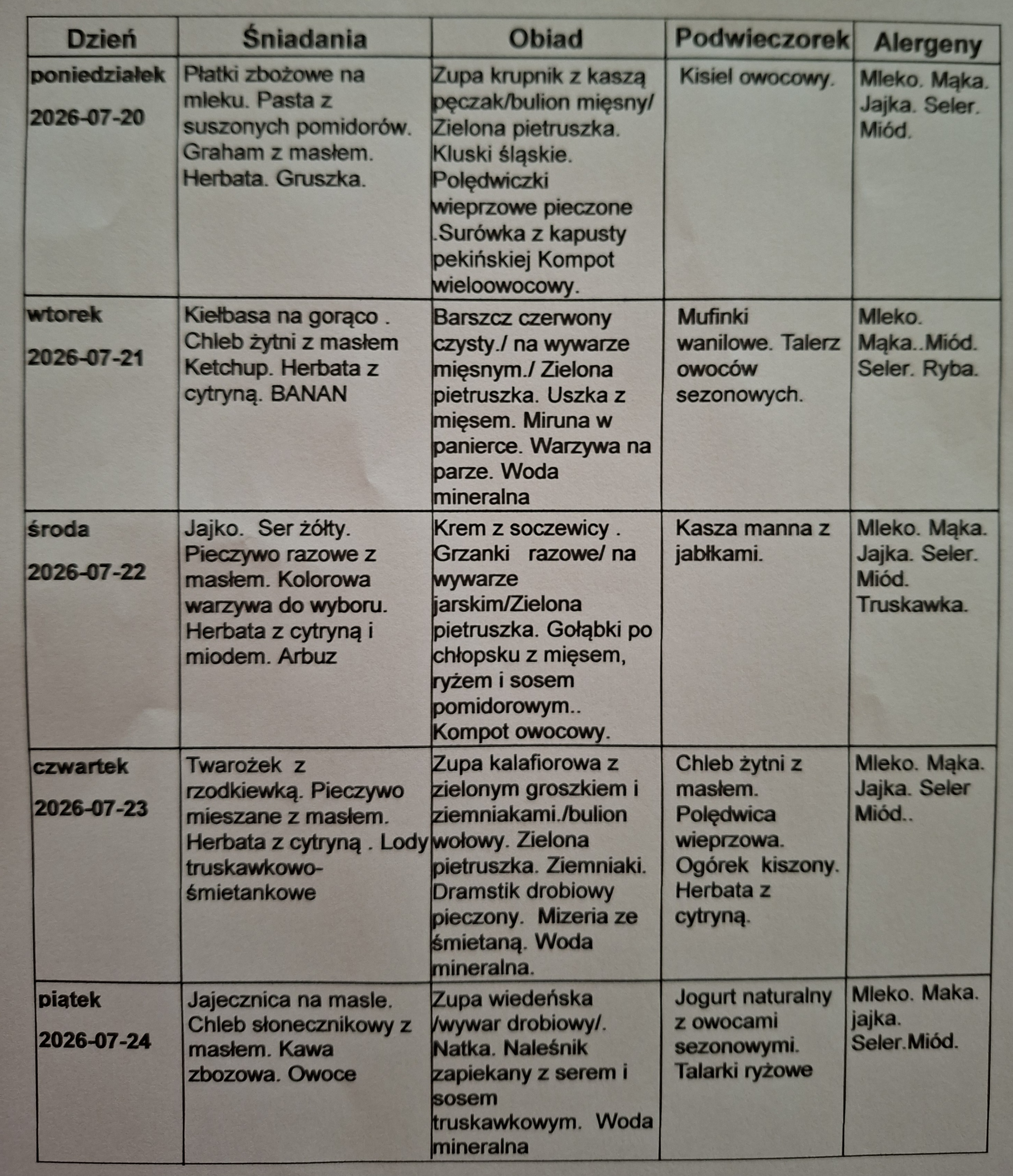 | Dzień | Śniadania | Obiad | Podwieczorek | Alergeny |
|---|---|---|---|---|
| poniedziałek 2026-07-20 | Płatki zbożowe na mleku. Pasta z suszonych pomidorów. Graham z masłem. Herbata. Gruszka. | Zupa krupnik z kaszą pęczak/bulion mięsny/ Zielona pietruszka. Kluski śląskie. Polędwiczki wieprzowe pieczone .Surówka z kapusty pekińskiej Kompot wieloowocowy. | Kisiel owocowy. | Mleko. Mąka. Jajka. Seler. Miód. |
| wtorek 2026-07-21 | Kiełbasa na gorąco . Chleb żytni z masłem Ketchup. Herbata z cytryną. BANAN | Barszcz czerwony czysty./ na wywarze mięsnym./ Zielona pietruszka. Uszka z mięsem. Miruna w panierce. Warzywa na parze. Woda mineralna | Mufinki wanilowe. Talerz owoców sezonowych. | Mleko. Mąka..Miód. Seler. Ryba. |
| środa 2026-07-22 | Jajko. Ser żółty. Pieczywo razowe z masłem. Kolorowa warzywa do wyboru. Herbata z cytryną i miodem. Arbuz | Krem z soczewicy . Grzanki razowe/ na wywarze jarskim/Zielona pietruszka. Gołąbki po chłopsku z mięsem, ryżem i sosem pomidorowym.. Kompot owocowy. | Kasza manna z jabłkami. | Mleko. Mąka. Jajka. Seler. Miód. Truskawka. |
| czwartek 2026-07-23 | Twarożek z rzodkiewką. Pieczywo mieszane z masłem. Herbata z cytryną . Lody truskawkowo-śmietankowe | Zupa kalafiorowa z zielonym groszkiem i ziemniakami./bulion wołowy. Zielona pietruszka. Ziemniaki. Dramstik drobiowy pieczony. Mizeria ze śmietaną. Woda mineralna. | Chleb żytni z masłem. Polędwica wieprzowa. Ogórek kiszony. Herbata z cytryną. | Mleko. Mąka. Jajka. Seler Miód.. |
| piątek 2026-07-24 | Jajecznica na masle. Chleb słonecznikowy z masłem. Kawa zbozowa. Owoce | Zupa wiedeńska /wywar drobiowy/. Natka. Naleśnik zapiekany z serem i sosem truskawkowym. Woda mineralna | Jogurt naturalny z owocami sezonowymi. Talarki ryżowe | Mleko. Maka. jajka. Seler.Miód. |